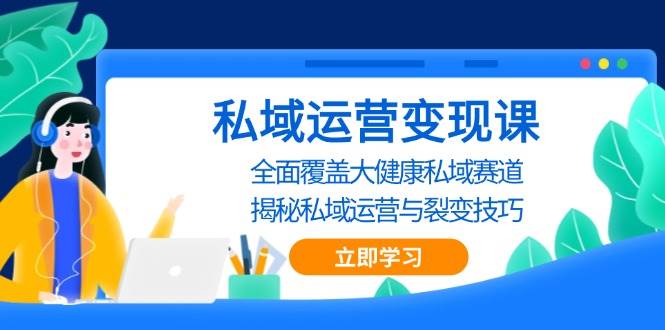 私域运营变现课

全面覆盖大健康私域赛道
揭秘私域运营与裂变技巧

立即学习